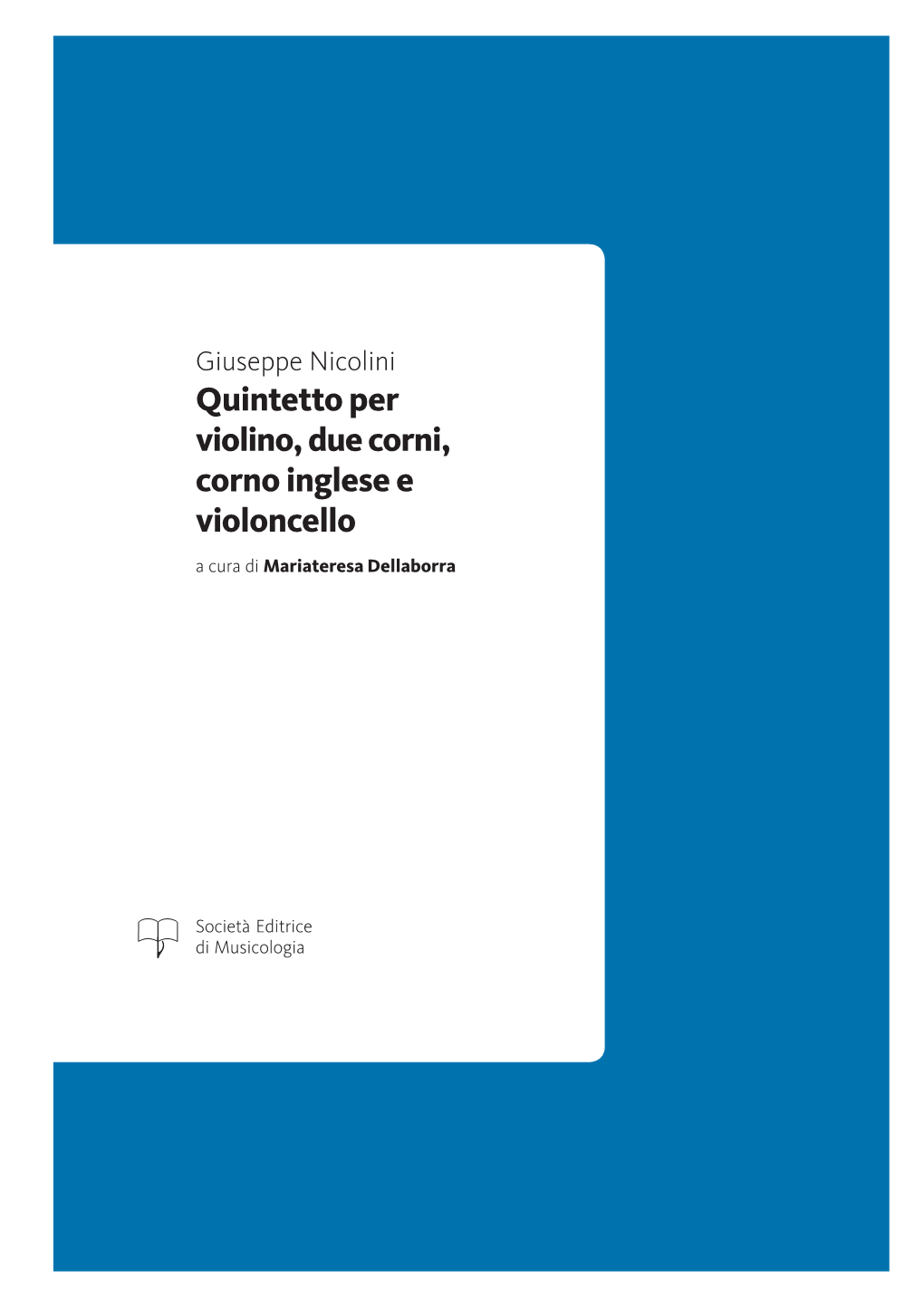 Giuseppe Nicolini

Quintetto per violino, due corni, corno inglese e violoncello

a cura di Mariateresa Dellaborra

Società Editrice di Musicologia